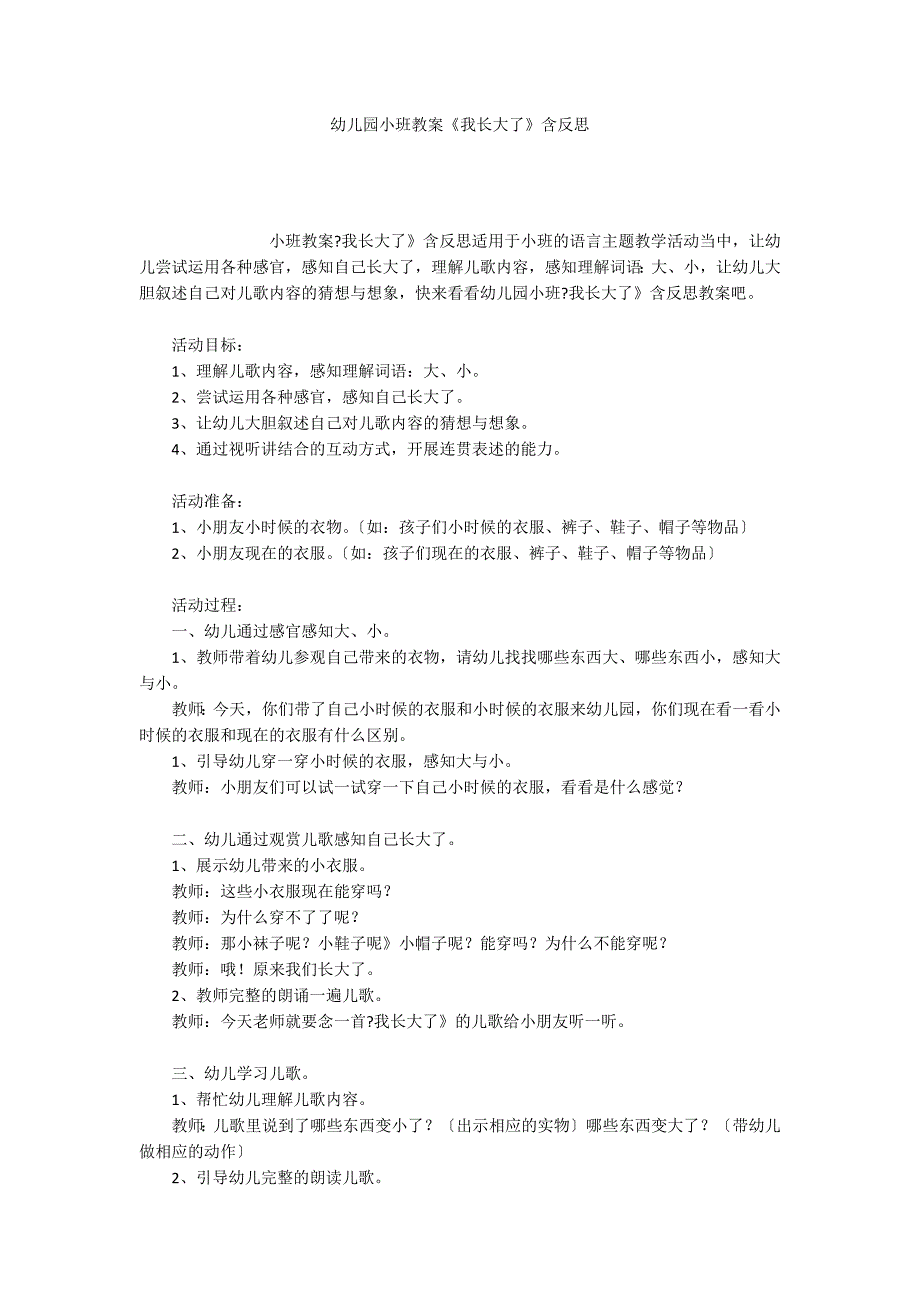 幼儿园小班教案《我长大了》含反思

小班教案?我长大了》含反思适用于小班的语言主题教学活动当中，让幼儿尝试运用各种感官，感知自己长大了，理解儿歌内容，感知理解词语:大、小，让幼儿大胆叙述自己对儿歌内容的猜想与想象，快来看看幼儿园小班?我长大了》含反思教案吧。

活动目标：
1、理解儿歌内容，感知理解词语：大、小。
2、尝试运用各种感官，感知自己长大了。
3、让幼儿大胆叙述自己对儿歌内容的猜想与想象。
4、通过视听讲结合的互动方式，开展连贯表述的能力。

活动准备：
1、小朋友小时候的衣物。〔如：孩子们小时候的衣服、裤子、鞋子、帽子等物品〕
2、小朋友现在的衣服。〔如：孩子们现在的衣服、裤子、鞋子、帽子等物品〕

活动过程：
一、幼儿通过感官感知大、小。
1、教师带着幼儿参观自己带来的衣物，请幼儿找找哪些东西大、哪些东西小，感知大与小。
教师:今天，你们带了自己小时候的衣服和小时候的衣服来幼儿园，你们现在看一看小时候的衣服和现在的衣服有什么区别。
1、引导幼儿穿一穿小时候的衣服，感知大与小。
教师：小朋友们可以试一试穿一下自己小时候的衣服，看看是什么感觉？

二、幼儿通过观赏儿歌感知自己长大了。
1、展示幼儿带来的小衣服。
教师：这些小衣服现在能穿吗？
教师：为什么穿不了了呢？
教师：那小袜子呢？小鞋子呢》小帽子呢？能穿吗？为什么不能穿呢？
教师：哦！原来我们长大了。
2、教师完整的朗诵一遍儿歌。
教师：今天老师就要念一首?我长大了》的儿歌给小朋友听一听。

三、幼儿学习儿歌。
1、帮忙幼儿理解儿歌内容。
教师:儿歌里说到了哪些东西变小了？〔出示相应的实物〕哪些东西变大了？〔带幼儿做相应的动作〕
2、引导幼儿完整的朗读儿歌。